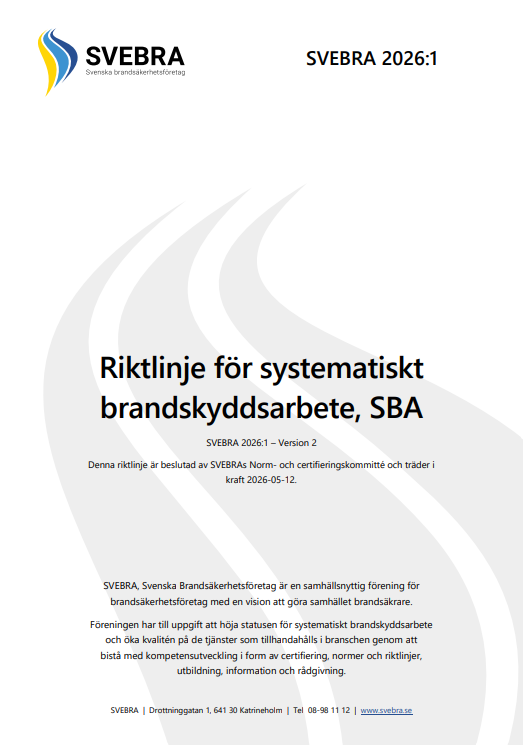 SVEBRA
Svenska brandsäkerhetsföretag

SVEBRA 2026:1

Riktlinje för systematiskt brandskyddsarbete, SBA

SVEBRA 2026:1 – Version 2

Denna riktlinje är beslutad av SVEBRAs Norm- och certifieringskommitté och träder i kraft 2026-05-12.

SVEBRA, Svenska Brandsäkerhetsföretag är en samhällsnyttig förening för brandsäkerhetsföretag med en vision att göra samhället brandsäkrare.

Föreningen har till uppgift att höja statusen för systematiskt brandskyddsarbete och öka kvalitén på de tjänster som tillhandahålls i branschen genom att bistå med kompetensutveckling i form av certifiering, normer och riktlinjer, utbildning, information och rådgivning.

SVEBRA | Drottninggatan 1, 641 30 Katrineholm | Tel 08-98 11 12 | www.svebra.se